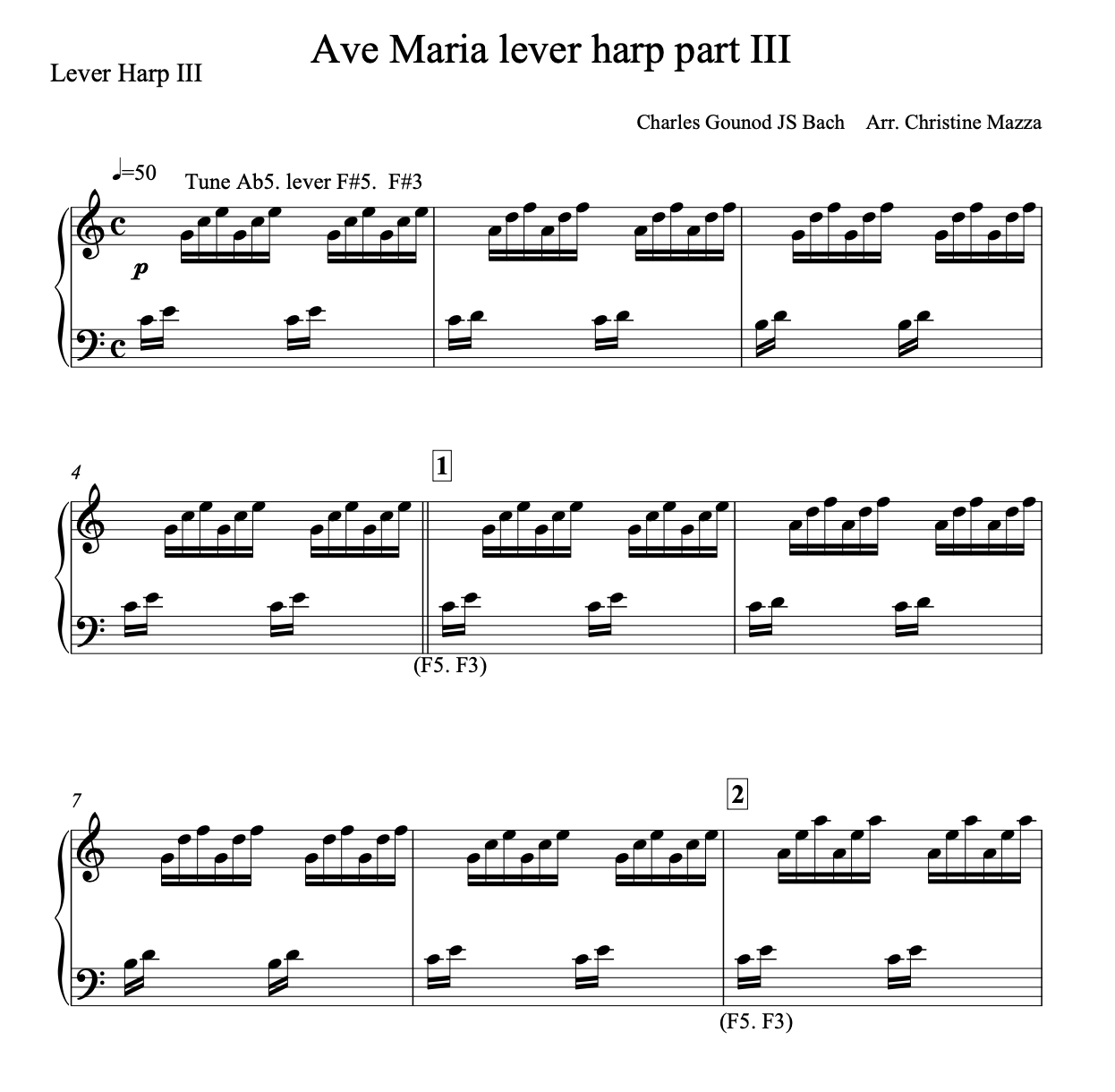 Ave Maria lever harp part III

Lever Harp III

Charles Gounod JS Bach Arr. Christine Mazza

♩=50 Tune Ab5. lever F#5. F#3

p

4

1

(F5. F3)

7

2

(F5. F3)